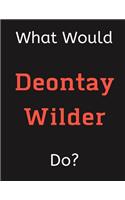 What Would

Deontay Wilder

Do?